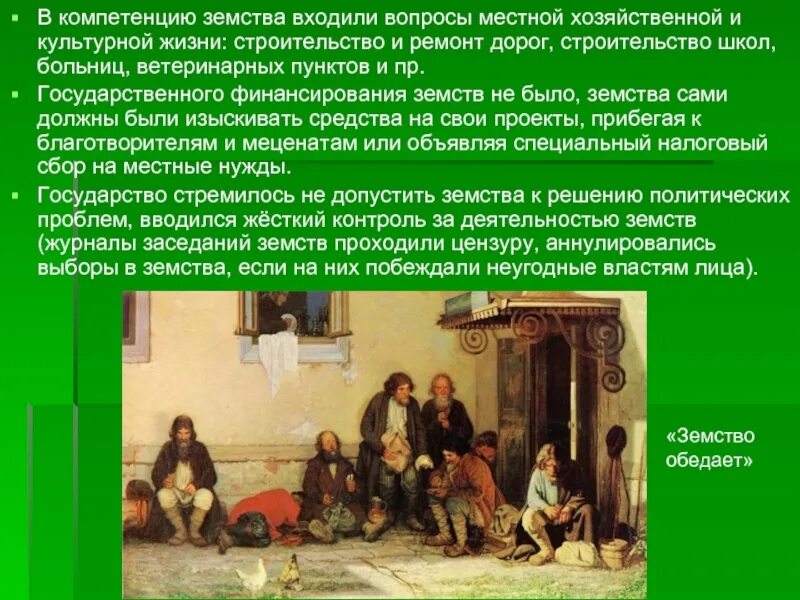 ▪ В компетенцию земства входили вопросы местной хозяйственной и культурной жизни: строительство и ремонт дорог, строительство школ, больниц, ветеринарных пунктов и пр.

▪ Государственного финансирования земств не было, земства сами должны были изыскивать средства на свои проекты, прибегая к благотворителям и меценатам или объявляя специальный налоговый сбор на местные нужды.

▪ Государство стремилось не допустить земства к решению политических проблем, вводился жёсткий контроль за деятельностью земств (журналы заседаний земств проходили цензуру, аннулировались выборы в земства, если на них побеждали неугодные властям лица).

«Земство обедает»